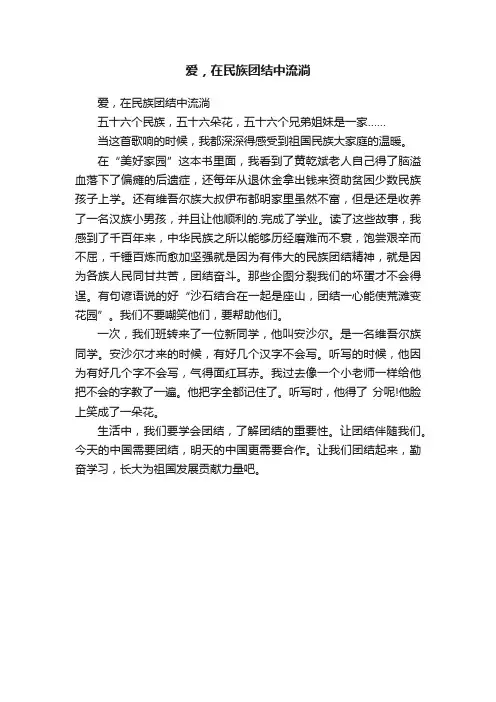 爱，在民族团结中流淌

爱，在民族团结中流淌

五十六个民族，五十六朵花，五十六个兄弟姐妹是一家……

当这首歌响的时候，我都深深得感受到祖国民族大家庭的温暖。

在“美好家园”这本书里面，我看到了黄乾嫔老人自己得了脑溢血落下了偏瘫的后遗症，还每年从退休金拿出钱来资助贫困少数民族孩子上学。还有维吾尔族大叔伊布都明家里虽然不富，但是还是收养了一名汉族小男孩，并且让他顺利的.完成了学业。读了这些故事，我感到了千百年来，中华民族之所以能够历经磨难而不衰，饱尝艰辛而不屈，千锤百炼而愈加坚强就是因为有伟大的民族团结精神，就是因为各族人民同甘共苦，团结奋斗。那些企图分裂我们的坏蛋才不会得逞。有句谚语说的好“沙石结合在一起是座山，团结一心能使荒滩变花园”。我们不要嘲笑他们，要帮助他们。

一次，我们班转来了一位新同学，他叫安沙尔。是一名维吾尔族同学。安沙尔才来的时候，有好几个汉字不会写。听写的时候，他因为有好几个字不会写，气得面红耳赤。我过去像一个小老师一样给他把不会的字教了一遍。他把字全都记住了。听写时，他得了 分呢!他脸上笑成了一朵花。

生活中，我们要学会团结，了解团结的重要性。让团结伴随我们。今天的中国需要团结，明天的中国更需要合作。让我们团结起来，勤奋学习，长大为祖国发展贡献力量吧。